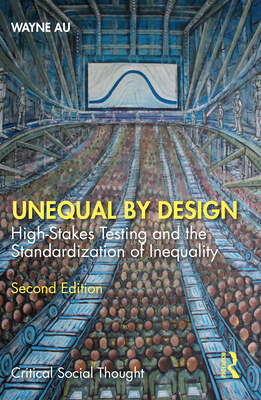 WAYNE AU

UNEQUAL BY DESIGN

High-Stakes Testing and the Standardization of Inequality

Second Edition

Critical Social Thought

Routledge